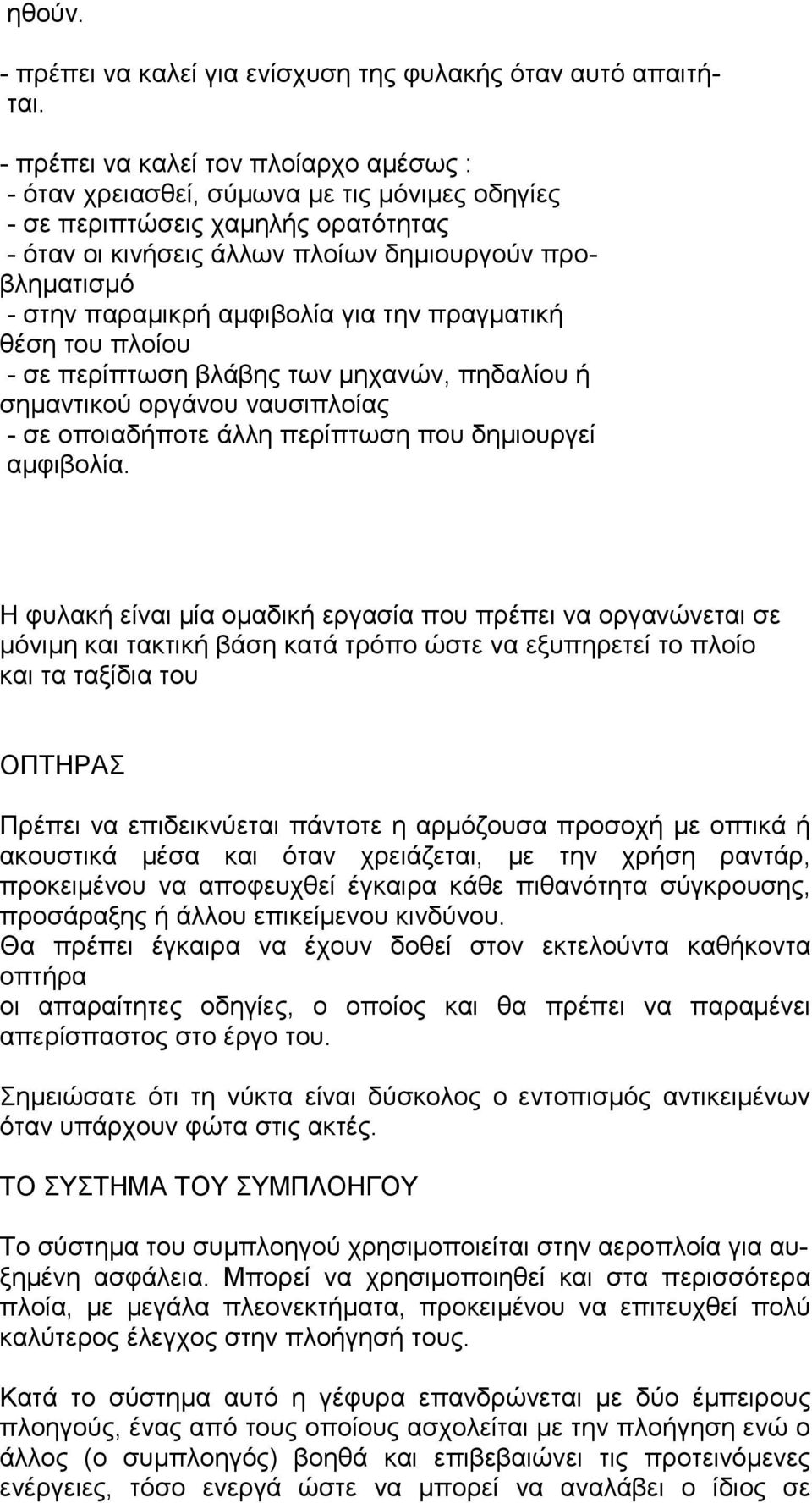 ηθούν.

- πρέπει να καλεί για ενίσχυση της φυλακής όταν αυτό απαιτήται.

- πρέπει να καλεί τον πλοίαρχο αμέσως :
- όταν χρειασθεί, σύμωνα με τις μόνιμες οδηγίες
- σε περιπτώσεις χαμηλής ορατότητας
- όταν οι κινήσεις άλλων πλοίων δημιουργούν προβληματισμό
- στην παραμικρή αμφιβολία για την πραγματική θέση του πλοίου
- σε περίπτωση βλάβης των μηχανών, πηδαλίου ή σημαντικού οργάνου ναυσιπλοίας
- σε οποιαδήποτε άλλη περίπτωση που δημιουργεί αμφιβολία.

Η φυλακή είναι μία ομαδική εργασία που πρέπει να οργανώνεται σε μόνιμη και τακτική βάση κατά τρόπο ώστε να εξυπηρετεί το πλοίο και τα ταξίδια του

ΟΠΤΗΡΑΣ

Πρέπει να επιδεικνύεται πάντοτε η αρμόζουσα προσοχή με οπτικά ή ακουστικά μέσα και όταν χρειάζεται, με την χρήση ραντάρ, προκειμένου να αποφευχθεί έγκαιρα κάθε πιθανότητα σύγκρουσης, προσάραξης ή άλλου επικείμενου κινδύνου.
Θα πρέπει έγκαιρα να έχουν δοθεί στον εκτελούντα καθήκοντα οπτήρα
οι απαραίτητες οδηγίες, ο οποίος και θα πρέπει να παραμένει απερίσπαστος στο έργο του.

Σημειώσατε ότι τη νύκτα είναι δύσκολος ο εντοπισμός αντικειμένων όταν υπάρχουν φώτα στις ακτές.

ΤΟ ΣΥΣΤΗΜΑ ΤΟΥ ΣΥΜΠΛΟΗΓΟΥ

Το σύστημα του συμπλοηγού χρησιμοποιείται στην αεροπλοία για αυξημένη ασφάλεια. Μπορεί να χρησιμοποιηθεί και στα περισσότερα πλοία, με μεγάλα πλεονεκτήματα, προκειμένου να επιτευχθεί πολύ καλύτερος έλεγχος στην πλοήγησή τους.

Κατά το σύστημα αυτό η γέφυρα επανδρώνεται με δύο έμπειρους πλοηγούς, ένας από τους οποίους ασχολείται με την πλοήγηση ενώ ο άλλος (ο συμπλοηγός) βοηθά και επιβεβαιώνει τις προτεινόμενες ενέργειες, τόσο ενεργά ώστε να μπορεί να αναλάβει ο ίδιος σε